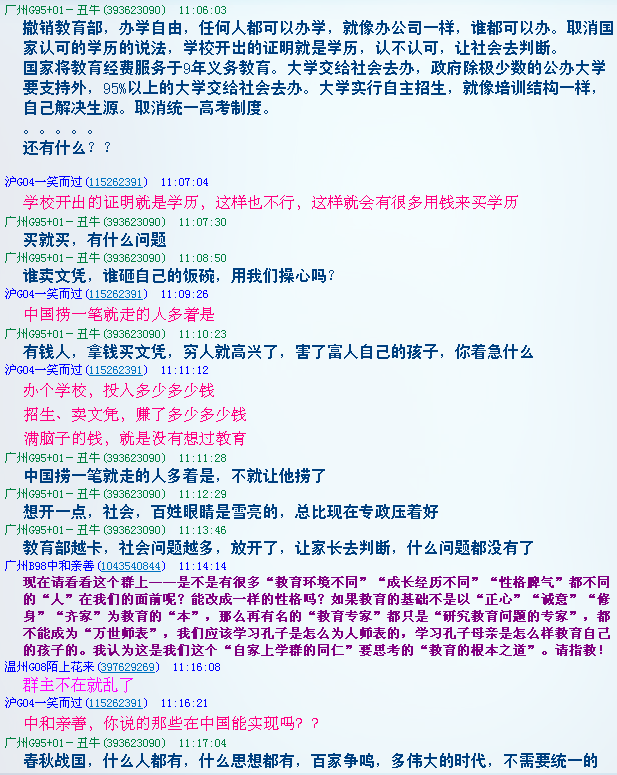 广州G95+01－丑牛 (393623090) 11:06:03
撤销教育部，办学自由，任何人都可以办学，就像办公司一样，谁都可以办。取消国家认可的学历的说法，学校开出的证明就是学历，认不认可，让社会去判断。
国家将教育经费服务于9年义务教育。大学交给社会去办，政府除极少数的公办大学要支持外，95%以上的大学交给社会去办。大学实行自主招生，就像培训结构一样，自己解决生源。取消统一高考制度。
。。。。。
还有什么？？

沪G04一笑而过 (115262391) 11:07:04
学校开出的证明就是学历，这样也不行，这样就会有很多用钱来买学历
广州G95+01－丑牛 (393623090) 11:07:30
买就买，有什么问题
广州G95+01－丑牛 (393623090) 11:08:50
谁卖文凭，谁砸自己的饭碗，用我们操心吗？
沪G04一笑而过 (115262391) 11:09:26
中国捞一笔就走的人多着是
广州G95+01－丑牛 (393623090) 11:10:23
有钱人，拿钱买文凭，穷人就高兴了，害了富人自己的孩子，你着急什么
沪G04一笑而过 (115262391) 11:11:12
办个学校，投入多少多少钱
招生、卖文凭，赚了多少多少钱
满脑子的钱，就是没有想过教育
广州G95+01－丑牛 (393623090) 11:11:28
中国捞一笔就走的人多着是，不就让他捞了
广州G95+01－丑牛 (393623090) 11:12:29
想开一点，社会，百姓眼睛是雪亮的，总比现在专政压着好
广州G95+01－丑牛 (393623090) 11:13:46
教育部越卡，社会问题越多，放开了，让家长去判断，什么问题都没有了
广州B98中和亲善 (1043540844) 11:14:14
现在请看看这个群上——是不是有很多“教育环境不同”“成长经历不同”“性格脾气”都不同的“人”在我们的面前呢？能改成一样的性格吗？如果教育的基础不是以“正心”“诚意”“修身”“齐家”为教育的“本”，那么再有名的“教育专家”都只是“研究教育问题的专家”，都不能成为“万世师表”，我们应该学习孔子是怎么为人师表的，学习孔子母亲是怎么样教育自己的孩子的。我认为这是我们这个“自家上学群的同仁”要思考的“教育的根本之道”。请指教！
温州G08陌上花来 (397629269) 11:16:08
群主不在就乱了
沪G04一笑而过 (115262391) 11:16:21
中和亲善，你说的那些在中国能实现吗？？
广州G95+01－丑牛 (393623090) 11:17:04
春秋战国，什么人都有，什么思想都有，百家争鸣，多伟大的时代，不需要统一的